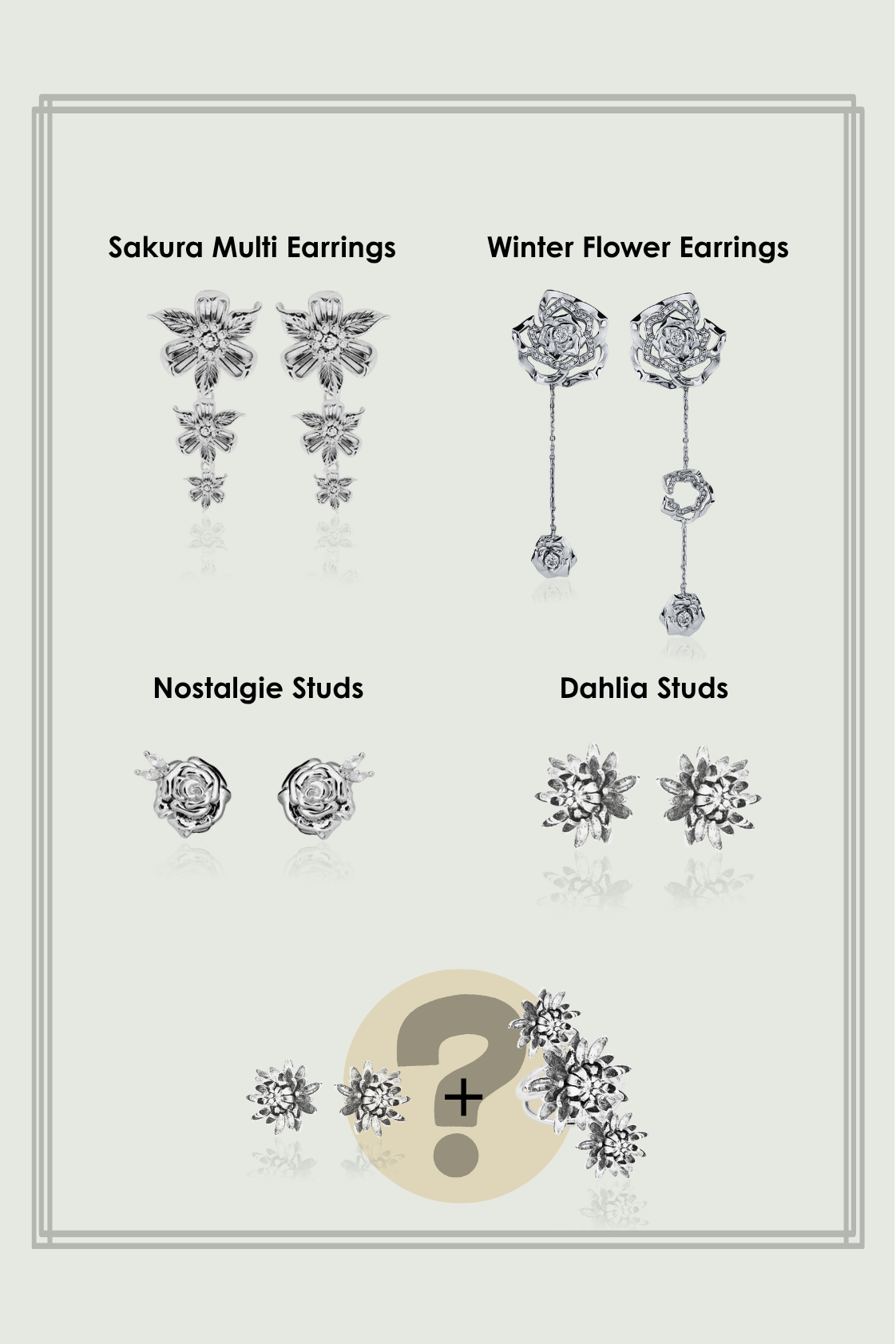 Sakura Multi Earrings

Winter Flower Earrings

Nostalgie Studs

Dahlia Studs

?

+